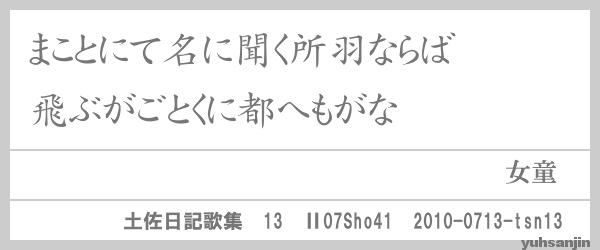 まことにて 名に聞く所 羽ならば

飛ぶがごとくに都へもがな

女童

土佐日記歌集　13　II07Sho41　2010-0713-tsn13

yuhsanjin